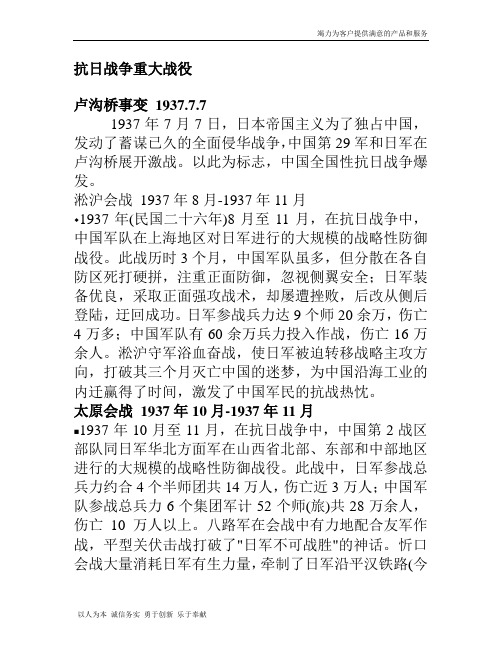 竭力为客户提供满意的产品和服务

抗日战争重大战役

卢沟桥事变 1937.7.7

1937 年 7 月 7 日，日本帝国主义为了独占中国，发动了蓄谋已久的全面侵华战争，中国第 29 军和日军在卢沟桥展开激战。以此为标志，中国全国性抗日战争爆发。

淞沪会战 1937 年 8 月-1937 年 11 月

•1937 年(民国二十六年)8 月至 11 月，在抗日战争中，中国军队在上海地区对日军进行的大规模的战略性防御战役。此战历时 3 个月，中国军队虽多，但分散在各自防区死打硬拼，注重正面防御，忽视侧翼安全；日军装备优良，采取正面强攻战术，却屡遭挫败，后改从侧后登陆，迂回成功。日军参战兵力达 9 个师 20 余万，伤亡 4 万多；中国军队有 60 余万兵力投入作战，伤亡 16 万余人。淞沪守军浴血奋战，使日军被迫转移战略主攻方向，打破其三个月灭亡中国的迷梦，为中国沿海工业的内迁赢得了时间，激发了中国军民的抗战热忱。

太原会战 1937 年 10 月-1937 年 11 月

▪1937 年 10 月至 11 月，在抗日战争中，中国第 2 战区部队同日军华北方面军在山西省北部、东部和中部地区进行的大规模的战略性防御战役。此战中，日军参战总兵力约合 4 个半师团共 14 万人，伤亡近 3 万人；中国军队参战总兵力 6 个集团军计 52 个师(旅)共 28 万余人，伤亡 10 万人以上。八路军在会战中有力地配合友军作战，平型关伏击战打破了"日军不可战胜"的神话。忻口会战大量消耗日军有生力量，牵制了日军沿平汉铁路(今

以人为本 诚信务实 勇于创新 乐于奉献